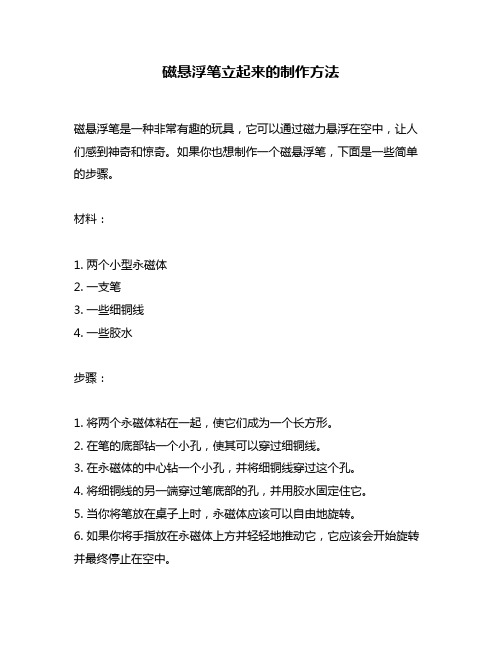 磁悬浮笔立起来的制作方法

磁悬浮笔是一种非常有趣的玩具，它可以通过磁力悬浮在空中，让人们感到神奇和惊奇。如果你也想制作一个磁悬浮笔，下面是一些简单的步骤。

材料：

1. 两个小型永磁体
2. 一支笔
3. 一些细铜线
4. 一些胶水

步骤：

1. 将两个永磁体粘在一起，使它们成为一个长方形。
2. 在笔的底部钻一个小孔，使其可以穿过细铜线。
3. 在永磁体的中心钻一个小孔，并将细铜线穿过这个孔。
4. 将细铜线的另一端穿过笔底部的孔，并用胶水固定住它。
5. 当你将笔放在桌子上时，永磁体应该可以自由地旋转。
6. 如果你将手指放在永磁体上方并轻轻地推动它，它应该会开始旋转并最终停止在空中。